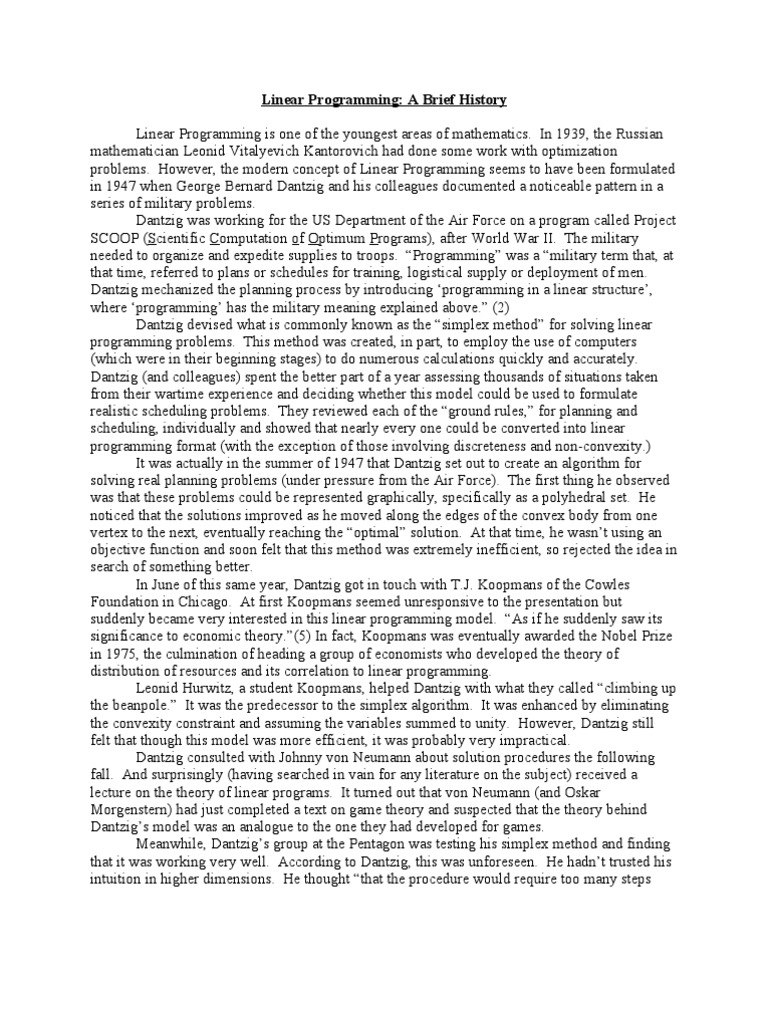 Linear Programming: A Brief History

Linear Programming is one of the youngest areas of mathematics. In 1939, the Russian mathematician Leonid Vitalyevich Kantorovich had done some work with optimization problems. However, the modern concept of Linear Programming seems to have been formulated in 1947 when George Bernard Dantzig and his colleagues documented a noticeable pattern in a series of military problems.

Dantzig was working for the US Department of the Air Force on a program called Project SCOOP (Scientific Computation of Optimum Programs), after World War II. The military needed to organize and expedite supplies to troops. "Programming" was a "military term that, at that time, referred to plans or schedules for training, logistical supply or deployment of men. Dantzig mechanized the planning process by introducing 'programming in a linear structure', where 'programming' has the military meaning explained above." (2)

Dantzig devised what is commonly known as the "simplex method" for solving linear programming problems. This method was created, in part, to employ the use of computers (which were in their beginning stages) to do numerous calculations quickly and accurately. Dantzig (and colleagues) spent the better part of a year assessing thousands of situations taken from their wartime experience and deciding whether this model could be used to formulate realistic scheduling problems. They reviewed each of the "ground rules," for planning and scheduling, individually and showed that nearly every one could be converted into linear programming format (with the exception of those involving discreteness and non-convexity.)

It was actually in the summer of 1947 that Dantzig set out to create an algorithm for solving real planning problems (under pressure from the Air Force). The first thing he observed was that these problems could be represented graphically, specifically as a polyhedral set. He noticed that the solutions improved as he moved along the edges of the convex body from one vertex to the next, eventually reaching the "optimal" solution. At that time, he wasn't using an objective function and soon felt that this method was extremely inefficient, so rejected the idea in search of something better.

In June of this same year, Dantzig got in touch with T.J. Koopmans of the Cowles Foundation in Chicago. At first Koopmans seemed unresponsive to the presentation but suddenly became very interested in this linear programming model. "As if he suddenly saw its significance to economic theory."(5) In fact, Koopmans was eventually awarded the Nobel Prize in 1975, the culmination of heading a group of economists who developed the theory of distribution of resources and its correlation to linear programming.

Leonid Hurwitz, a student Koopmans, helped Dantzig with what they called "climbing up the beanpole." It was the predecessor to the simplex algorithm. It was enhanced by eliminating the convexity constraint and assuming the variables summed to unity. However, Dantzig still felt that though this model was more efficient, it was probably very impractical.

Dantzig consulted with Johnny von Neumann about solution procedures the following fall. And surprisingly (having searched in vain for any literature on the subject) received a lecture on the theory of linear programs. It turned out that von Neumann (and Oskar Morgenstern) had just completed a text on game theory and suspected that the theory behind Dantzig's model was an analogue to the one they had developed for games.

Meanwhile, Dantzig's group at the Pentagon was testing his simplex method and finding that it was working very well. According to Dantzig, this was unforeseen. He hadn't trusted his intuition in higher dimensions. He thought "that the procedure would require too many steps